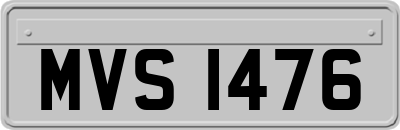 MVS 1476